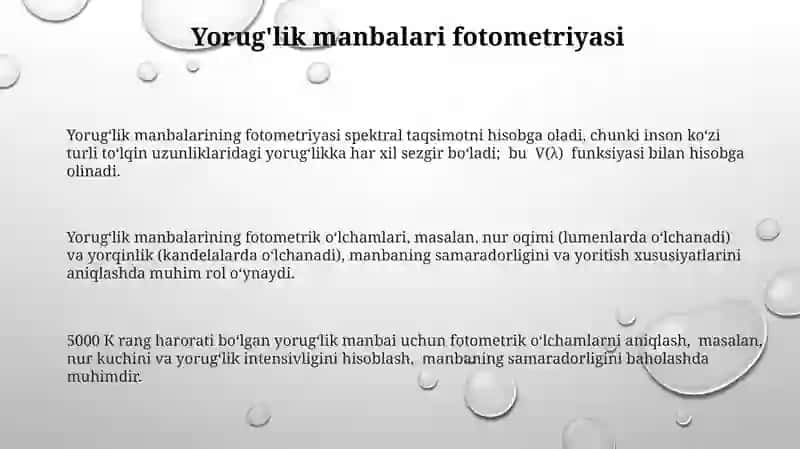 Yorug'lik manbalari fotometriyasi

Yorugʻlik manbalarining fotometriyasi spektral taqsimotni hisobga oladi, chunki inson koʻzi turli toʻlqin uzunliklaridagi yorugʻlikka har xil sezgir boʻladi; bu $V(\lambda)$ funksiyasi bilan hisobga olinadi.

Yorugʻlik manbalarining fotometrik oʻlchamlari, masalan, nur oqimi (lumenlarda oʻlchanadi) va yorqinlik (kandelalarda oʻlchanadi), manbaning samaradorligini va yoritish xususiyatlarini aniqlashda muhim rol oʻynaydi.

5000 K rang harorati boʻlgan yorugʻlik manbai uchun fotometrik oʻlchamlarni aniqlash, masalan, nur kuchini va yorugʻlik intensivligini hisoblash, manbaning samaradorligini baholashda muhimdir.